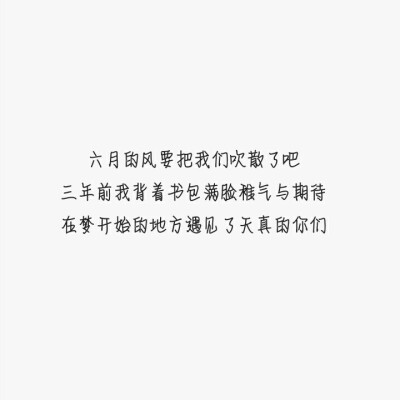 六月的风要把我们吹散了吧
三年前我背着书包满脸稚气与期待
在梦开始的地方遇见了天真的你们